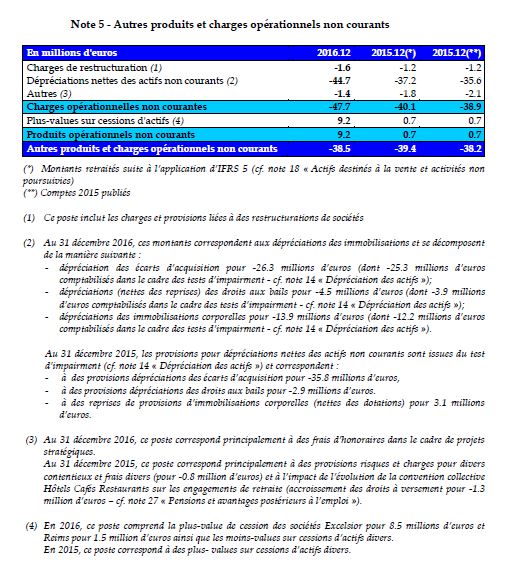 Note 5 - Autres produits et charges opérationnels non courants

| En millions d'euros | 2016.12 | 2015.12(*) | 2015.12(**) |
|---|---|---|---|
| Charges de restructuration (1) | -1.6 | -1.2 | -1.2 |
| Dépréciations nettes des actifs non courants (2) | -44.7 | -37.2 | -35.6 |
| Autres (3) | -1.4 | -1.8 | -2.1 |
| Charges opérationnelles non courantes | -47.7 | -40.1 | -38.9 |
| Plus-values sur cessions d'actifs (4) | 9.2 | 0.7 | 0.7 |
| Produits opérationnels non courants | 9.2 | 0.7 | 0.7 |
| Autres produits et charges opérationnels non courants | -38.5 | -39.4 | -38.2 |

(*) Montants retraités suite à l'application d'IFRS 5 (cf. note 18 « Actifs destinés à la vente et activités non poursuivies)
(**) Comptes 2015 publiés

(1) Ce poste inclut les charges et provisions liées à des restructurations de sociétés

(2) Au 31 décembre 2016, ces montants correspondent aux dépréciations des immobilisations et se décomposent de la manière suivante :
- dépréciation des écarts d'acquisition pour -26.3 millions d'euros (dont -25.3 millions d'euros comptabilisés dans le cadre des tests d'impairment - cf. note 14 « Dépréciation des actifs »);
- dépréciations (nettes des reprises) des droits aux bails pour -4.5 millions d'euros (dont -3.9 millions d'euros comptabilisés dans le cadre des tests d'impairment - cf. note 14 « Dépréciation des actifs »);
- dépréciations des immobilisations corporelles pour -13.9 millions d'euros (dont -12.2 millions d'euros comptabilisés dans le cadre des tests d'impairment - cf. note 14 « Dépréciation des actifs »).

Au 31 décembre 2015, les provisions pour dépréciations nettes des actifs non courants sont issues du test d'impairment (cf. note 14 « Dépréciation des actifs ») et correspondent :
- à des provisions dépréciations des écarts d'acquisition pour -35.8 millions d'euros,
- à des provisions dépréciations des droits aux bails pour -2.9 millions d'euros.
- à des reprises de provisions d'immobilisations corporelles (nettes des dotations) pour 3.1 millions d'euros.

(3) Au 31 décembre 2016, ce poste correspond principalement à des frais d'honoraires dans le cadre de projets stratégiques.
Au 31 décembre 2015, ce poste correspond principalement à des provisions risques et charges pour divers contentieux et frais divers (pour -0.8 million d'euros) et à l'impact de l'évolution de la convention collective Hôtels Cafés Restaurants sur les engagements de retraite (accroissement des droits à versement pour -1.3 million d'euros – cf. note 27 « Pensions et avantages postérieurs à l'emploi »).

(4) En 2016, ce poste comprend la plus-value de cession des sociétés Excelsior pour 8.5 millions d'euros et Reims pour 1.5 million d'euros ainsi que les moins-values sur cessions d'actifs divers.
En 2015, ce poste correspond à des plus- values sur cessions d'actifs divers.